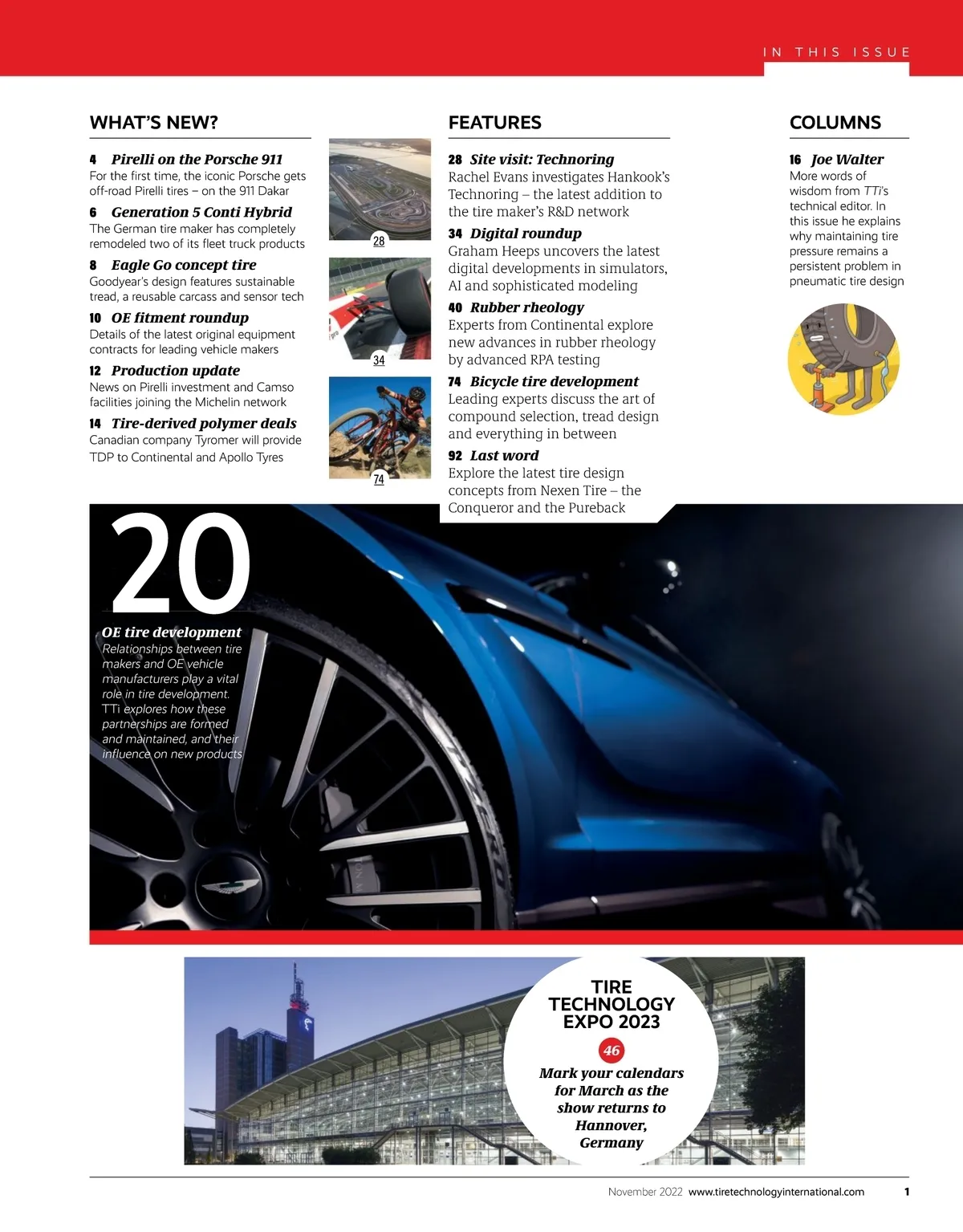 IN THIS ISSUE

WHAT'S NEW?

4 Pirelli on the Porsche 911
For the first time, the iconic Porsche gets off-road Pirelli tires – on the 911 Dakar

6 Generation 5 Conti Hybrid
The German tire maker has completely remodeled two of its fleet truck products

8 Eagle Go concept tire
Goodyear's design features sustainable tread, a reusable carcass and sensor tech

10 OE fitment roundup
Details of the latest original equipment contracts for leading vehicle makers

12 Production update
News on Pirelli investment and Camso facilities joining the Michelin network

14 Tire-derived polymer deals
Canadian company Tyromer will provide TDP to Continental and Apollo Tyres

28

34

74

FEATURES

28 Site visit: Technoring
Rachel Evans investigates Hankook's Technoring – the latest addition to the tire maker's R&D network

34 Digital roundup
Graham Heeps uncovers the latest digital developments in simulators, AI and sophisticated modeling

40 Rubber rheology
Experts from Continental explore new advances in rubber rheology by advanced RPA testing

74 Bicycle tire development
Leading experts discuss the art of compound selection, tread design and everything in between

92 Last word
Explore the latest tire design concepts from Nexen Tire – the Conqueror and the Pureback

COLUMNS

16 Joe Walter
More words of wisdom from TTi's technical editor. In this issue he explains why maintaining tire pressure remains a persistent problem in pneumatic tire design

20
OE tire development
Relationships between tire makers and OE vehicle manufacturers play a vital role in tire development. TTi explores how these partnerships are formed and maintained, and their influence on new products

TIRE TECHNOLOGY EXPO 2023
46
Mark your calendars for March as the show returns to Hannover, Germany

November 2022 www.tiretechnologyinternational.com 1